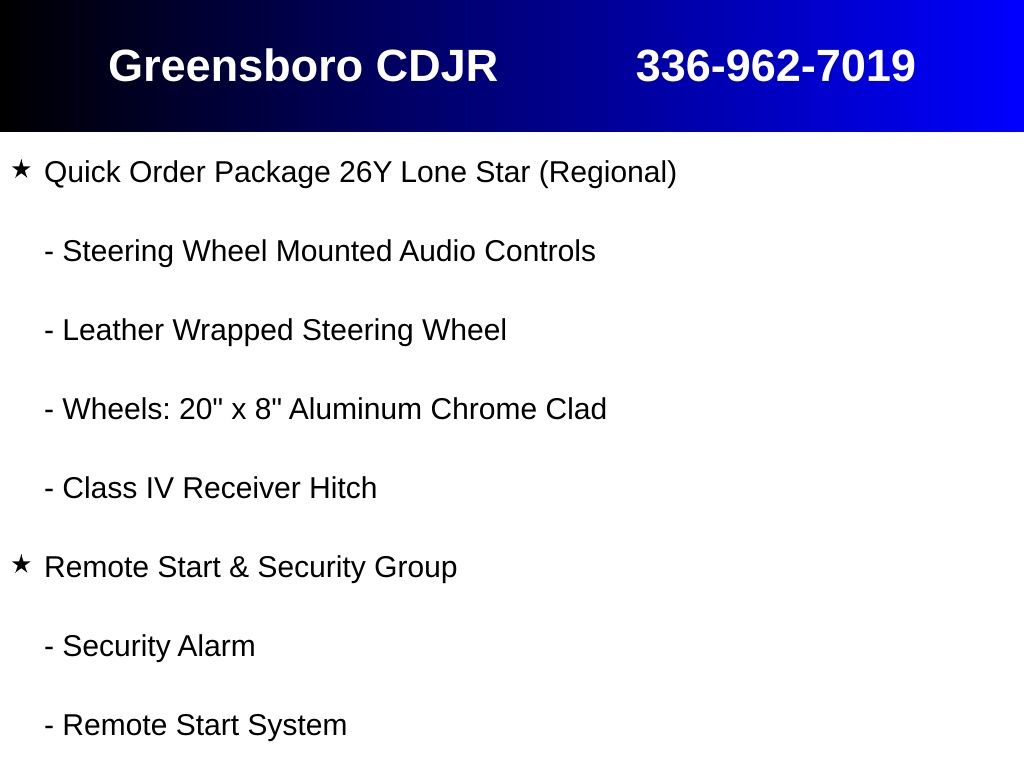 Greensboro CDJR 336-962-7019

★ Quick Order Package 26Y Lone Star (Regional)

- Steering Wheel Mounted Audio Controls

- Leather Wrapped Steering Wheel

- Wheels: 20" x 8" Aluminum Chrome Clad

- Class IV Receiver Hitch

★ Remote Start & Security Group

- Security Alarm

- Remote Start System